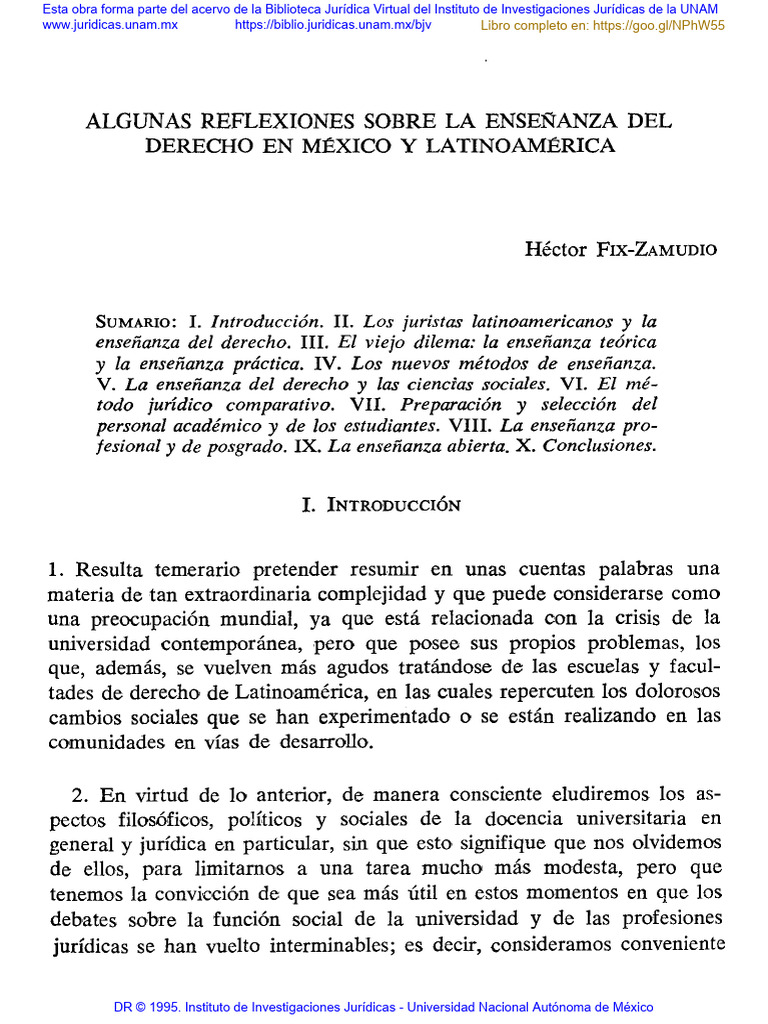 Esta obra forma parte del acervo de la Biblioteca Jurídica Virtual del Instituto de Investigaciones Jurídicas de la UNAM
www.juridicas.unam.mx https://biblio.juridicas.unam.mx/bjv Libro completo en: https://goo.gl/NPhW55

ALGUNAS REFLEXIONES SOBRE LA ENSEÑANZA DEL DERECHO EN MÉXICO Y LATINOAMÉRICA

Héctor FIX-ZAMUDIO

SUMARIO: I. Introducción. II. Los juristas latinoamericanos y la enseñanza del derecho. III. El viejo dilema: la enseñanza teórica y la enseñanza práctica. IV. Los nuevos métodos de enseñanza. V. La enseñanza del derecho y las ciencias sociales. VI. El método jurídico comparativo. VII. Preparación y selección del personal académico y de los estudiantes. VIII. La enseñanza profesional y de posgrado. IX. La enseñanza abierta. X. Conclusiones.

I. INTRODUCCIÓN

1. Resulta temerario pretender resumir en unas cuentas palabras una materia de tan extraordinaria complejidad y que puede considerarse como una preocupación mundial, ya que está relacionada con la crisis de la universidad contemporánea, pero que posee sus propios problemas, los que, además, se vuelven más agudos tratándose de las escuelas y facultades de derecho de Latinoamérica, en las cuales repercuten los dolorosos cambios sociales que se han experimentado o se están realizando en las comunidades en vías de desarrollo.

2. En virtud de lo anterior, de manera consciente eludiremos los aspectos filosóficos, políticos y sociales de la docencia universitaria en general y jurídica en particular, sin que esto signifique que nos olvidemos de ellos, para limitarnos a una tarea mucho más modesta, pero que tenemos la convicción de que sea más útil en estos momentos en que los debates sobre la función social de la universidad y de las profesiones jurídicas se han vuelto interminables; es decir, consideramos conveniente

DR © 1995. Instituto de Investigaciones Jurídicas - Universidad Nacional Autónoma de México